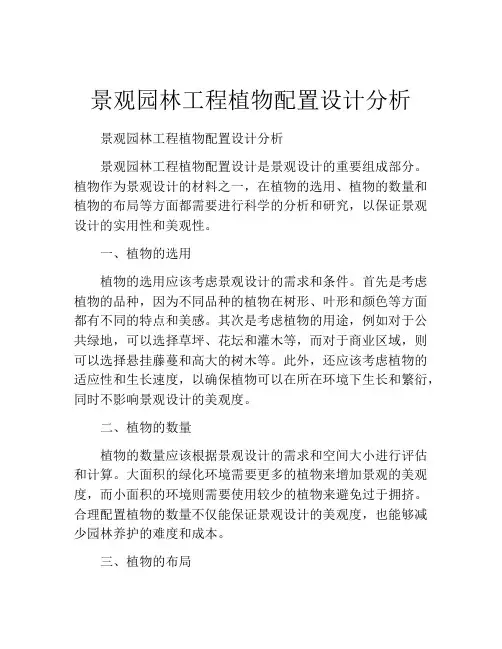 景观园林工程植物配置设计分析

景观园林工程植物配置设计分析

景观园林工程植物配置设计是景观设计的重要组成部分。植物作为景观设计的材料之一，在植物的选用、植物的数量和植物的布局等方面都需要进行科学的分析和研究，以保证景观设计的实用性和美观性。

一、植物的选用

植物的选用应该考虑景观设计的需求和条件。首先是考虑植物的品种，因为不同品种的植物在树形、叶形和颜色等方面都有不同的特点和美感。其次是考虑植物的用途，例如对于公共绿地，可以选择草坪、花坛和灌木等，而对于商业区域，则可以选择悬挂藤蔓和高大的树木等。此外，还应该考虑植物的适应性和生长速度，以确保植物可以在所在环境下生长和繁衍，同时不影响景观设计的美观度。

二、植物的数量

植物的数量应该根据景观设计的需求和空间大小进行评估和计算。大面积的绿化环境需要更多的植物来增加景观的美观度，而小面积的环境则需要使用较少的植物来避免过于拥挤。合理配置植物的数量不仅能保证景观设计的美观度，也能够减少园林养护的难度和成本。

三、植物的布局